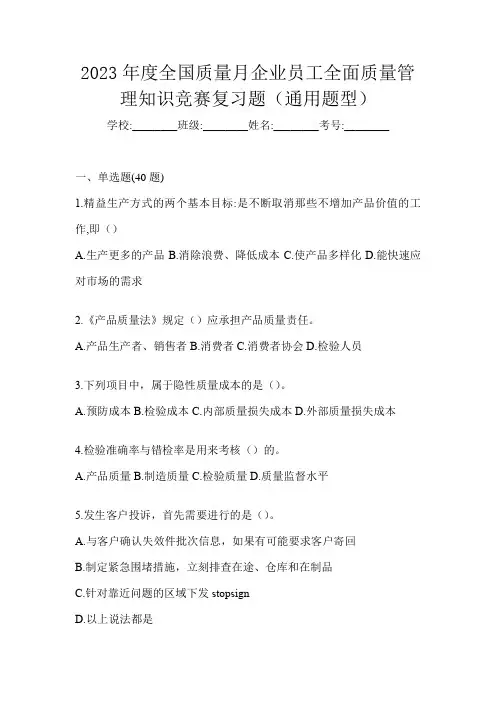 2023 年度全国质量月企业员工全面质量管理知识竞赛复习题（通用题型）

学校:________班级:________姓名:________考号:________

一、单选题(40 题)

1.精益生产方式的两个基本目标:是不断取消那些不增加产品价值的工作,即（）

A.生产更多的产品 B.消除浪费、降低成本 C.使产品多样化 D.能快速应对市场的需求

2.《产品质量法》规定（）应承担产品质量责任。

A.产品生产者、销售者 B.消费者 C.消费者协会 D.检验人员

3.下列项目中，属于隐性质量成本的是（）。

A.预防成本 B.检验成本 C.内部质量损失成本 D.外部质量损失成本

4.检验准确率与错检率是用来考核（）的。

A.产品质量 B.制造质量 C.检验质量 D.质量监督水平

5.发生客户投诉，首先需要进行的是（）。

A.与客户确认失效件批次信息，如果有可能要求客户寄回

B.制定紧急围堵措施，立刻排查在途、仓库和在制品

C.针对靠近问题的区域下发 stopsign

D.以上说法都是